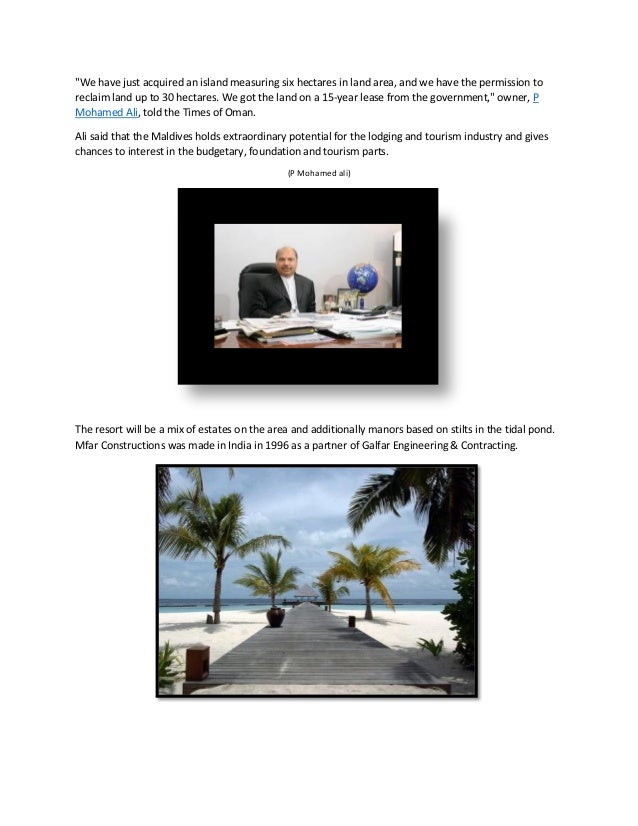 "We have just acquired an island measuring six hectares in land area, and we have the permission to reclaim land up to 30 hectares. We got the land on a 15-year lease from the government," owner, P Mohamed Ali, told the Times of Oman.

Ali said that the Maldives holds extraordinary potential for the lodging and tourism industry and gives chances to interest in the budgetary, foundation and tourism parts.

(P Mohamed ali)

The resort will be a mix of estates on the area and additionally manors based on stilts in the tidal pond. Mfar Constructions was made in India in 1996 as a partner of Galfar Engineering & Contracting.